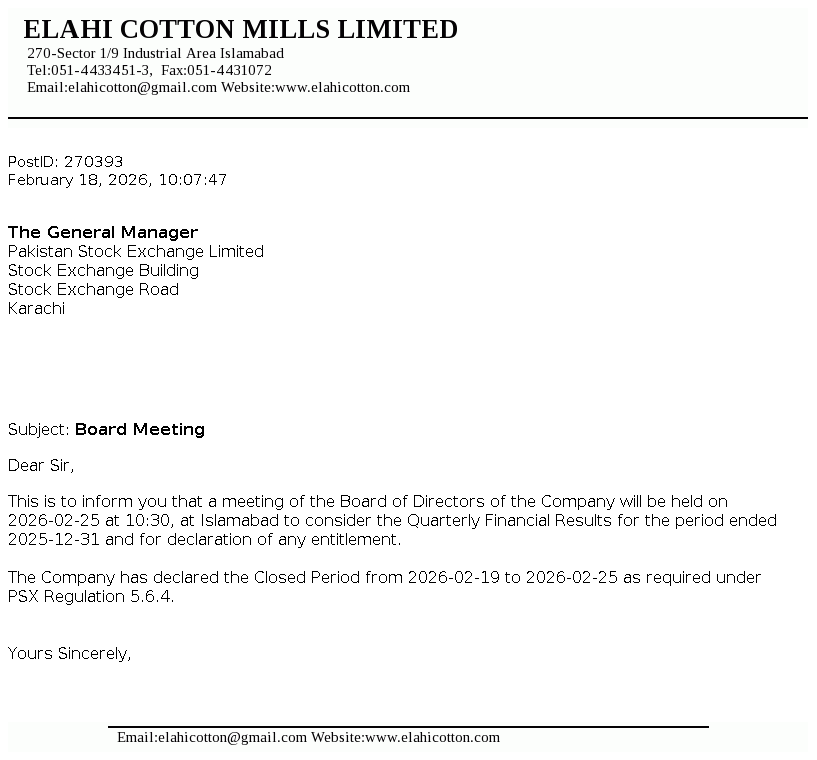 ELAHI COTTON MILLS LIMITED
270-Sector 1/9 Industrial Area Islamabad
Tel:051-4433451-3, Fax:051-4431072
Email:elahicotton@gmail.com Website:www.elahicotton.com

PostID: 270393
February 18, 2026, 10:07:47

The General Manager
Pakistan Stock Exchange Limited
Stock Exchange Building
Stock Exchange Road
Karachi

Subject: Board Meeting

Dear Sir,

This is to inform you that a meeting of the Board of Directors of the Company will be held on 2026-02-25 at 10:30, at Islamabad to consider the Quarterly Financial Results for the period ended 2025-12-31 and for declaration of any entitlement.

The Company has declared the Closed Period from 2026-02-19 to 2026-02-25 as required under PSX Regulation 5.6.4.

Yours Sincerely,

Email:elahicotton@gmail.com Website:www.elahicotton.com